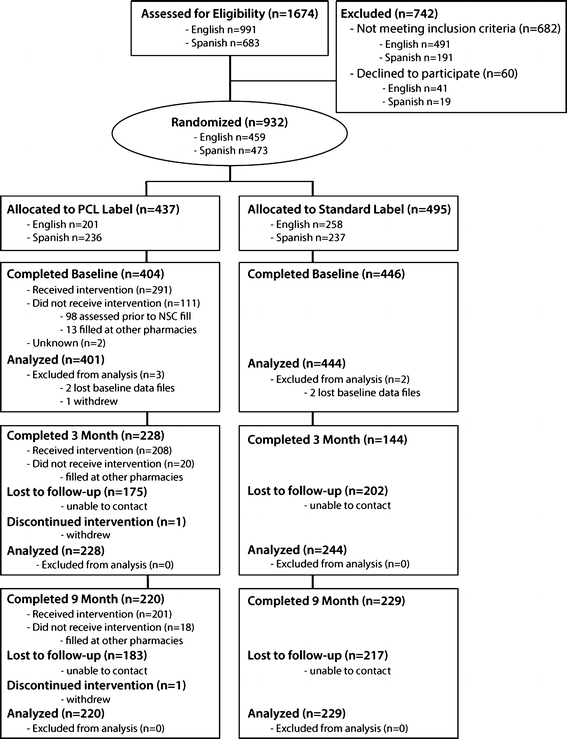 Assessed for Eligibility (n=1674)
- English n=991
- Spanish n=683

Excluded (n=742)
- Not meeting inclusion criteria (n=682)
- English n=491
- Spanish n=191
- Declined to participate (n=60)
- English n=41
- Spanish n=19

Randomized (n=932)
- English n=459
- Spanish n=473

Allocated to PCL Label (n=437)
- English n=201
- Spanish n=236

Completed Baseline (n=404)
- Received intervention (n=291)
- Did not receive intervention (n=111)
- 98 assessed prior to NSC fill
- 13 filled at other pharmacies
- Unknown (n=2)

Analyzed (n=401)
- Excluded from analysis (n=3)
- 2 lost baseline data files
- 1 withdrew

Completed 3 Month (n=228)
- Received intervention (n=208)
- Did not receive intervention (n=20)
- filled at other pharmacies

Lost to follow-up (n=175)
- unable to contact

Discontinued intervention (n=1)
- withdrew

Analyzed (n=228)
- Excluded from analysis (n=0)

Completed 9 Month (n=220)
- Received intervention (n=201)
- Did not receive intervention (n=18)
- filled at other pharmacies

Lost to follow-up (n=183)
- unable to contact

Discontinued intervention (n=1)
- withdrew

Analyzed (n=220)
- Excluded from analysis (n=0)

Allocated to Standard Label (n=495)
- English n=258
- Spanish n=237

Completed Baseline (n=446)

Analyzed (n=444)
- Excluded from analysis (n=2)
- 2 lost baseline data files

Completed 3 Month (n=144)

Lost to follow-up (n=202)
- unable to contact

Analyzed (n=244)
- Excluded from analysis (n=0)

Completed 9 Month (n=229)

Lost to follow-up (n=217)
- unable to contact

Analyzed (n=229)
- Excluded from analysis (n=0)